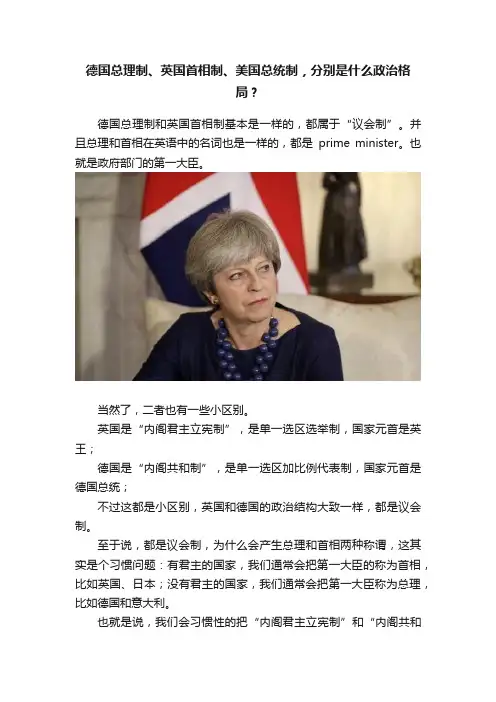 德国总理制、英国首相制、美国总统制，分别是什么政治格局？

德国总理制和英国首相制基本是一样的，都属于“议会制”。并且总理和首相在英语中的名词也是一样的，都是 prime minister。也就是政府部门的第一大臣。

当然了，二者也有一些小区别。

英国是“内阁君主立宪制”，是单一选区选举制，国家元首是英王；

德国是“内阁共和制”，是单一选区加比例代表制，国家元首是德国总统；

不过这都是小区别，英国和德国的政治结构大致一样，都是议会制。

至于说，都是议会制，为什么会产生总理和首相两种称谓，这其实是个习惯问题：有君主的国家，我们通常会把第一大臣的称为首相，比如英国、日本；没有君主的国家，我们通常会把第一大臣称为总理，比如德国和意大利。

也就是说，我们会习惯性的把“内阁君主立宪制”和“内阁共和